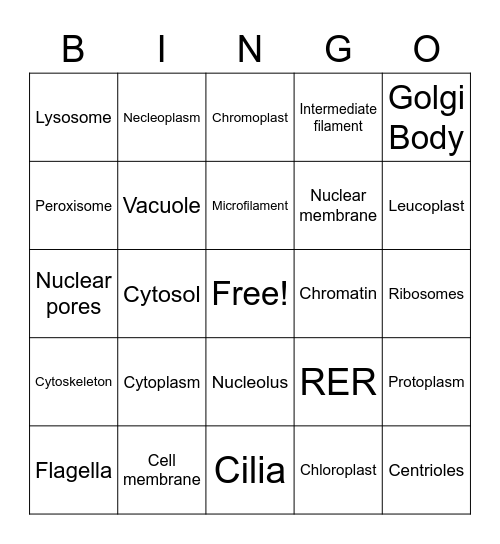 | B | I | N | G | O |
|---|---|---|---|---|
| Lysosome | Necleoplasm | Chromoplast | Intermediate filament | Golgi Body |
| Peroxisome | Vacuole | Microfilament | Nuclear membrane | Leucoplast |
| Nuclear pores | Cytosol | Free! | Chromatin | Ribosomes |
| Cytoskeleton | Cytoplasm | Nucleolus | RER | Protoplasm |
| Flagella | Cell membrane | Cilia | Chloroplast | Centrioles |